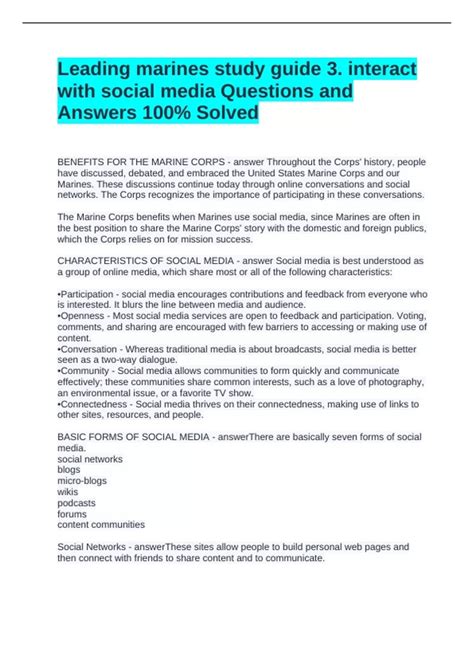 Leading marines study guide 3. interact with social media Questions and Answers 100% Solved

BENEFITS FOR THE MARINE CORPS - answer Throughout the Corps' history, people have discussed, debated, and embraced the United States Marine Corps and our Marines. These discussions continue today through online conversations and social networks. The Corps recognizes the importance of participating in these conversations.

The Marine Corps benefits when Marines use social media, since Marines are often in the best position to share the Marine Corps' story with the domestic and foreign publics, which the Corps relies on for mission success.

CHARACTERISTICS OF SOCIAL MEDIA - answer Social media is best understood as a group of online media, which share most or all of the following characteristics:

•Participation - social media encourages contributions and feedback from everyone who is interested. It blurs the line between media and audience.
•Openness - Most social media services are open to feedback and participation. Voting, comments, and sharing are encouraged with few barriers to accessing or making use of content.
•Conversation - Whereas traditional media is about broadcasts, social media is better seen as a two-way dialogue.
•Community - Social media allows communities to form quickly and communicate effectively; these communities share common interests, such as a love of photography, an environmental issue, or a favorite TV show.
•Connectedness - Social media thrives on their connectedness, making use of links to other sites, resources, and people.

BASIC FORMS OF SOCIAL MEDIA - answerThere are basically seven forms of social media.
social networks
blogs
micro-blogs
wikis
podcasts
forums
content communities

Social Networks - answerThese sites allow people to build personal web pages and then connect with friends to share content and to communicate.